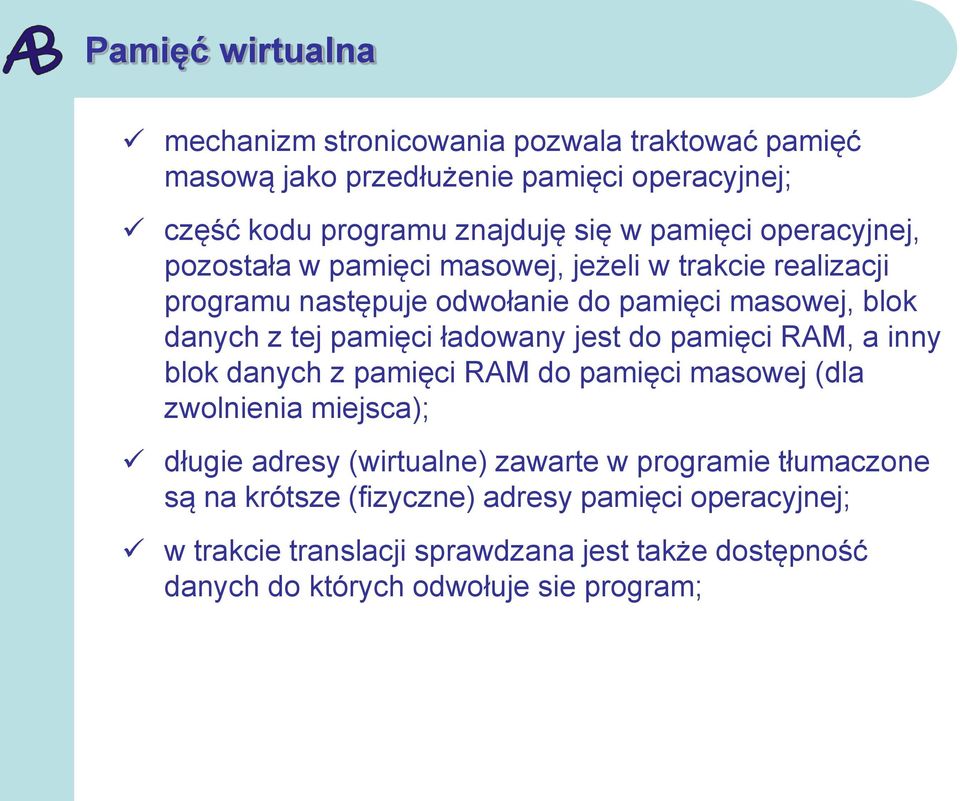 AB Pamięć wirtualna

✓ mechanizm stronicowania pozwala traktować pamięć masową jako przedłużenie pamięci operacyjnej;

✓ część kodu programu znajduję się w pamięci operacyjnej, pozostała w pamięci masowej, jeżeli w trakcie realizacji programu następuje odwołanie do pamięci masowej, blok danych z tej pamięci ładowany jest do pamięci RAM, a inny blok danych z pamięci RAM do pamięci masowej (dla zwolnienia miejsca);

✓ długie adresy (wirtualne) zawarte w programie tłumaczone są na krótsze (fizyczne) adresy pamięci operacyjnej;

✓ w trakcie translacji sprawdzana jest także dostępność danych do których odwołuje sie program;